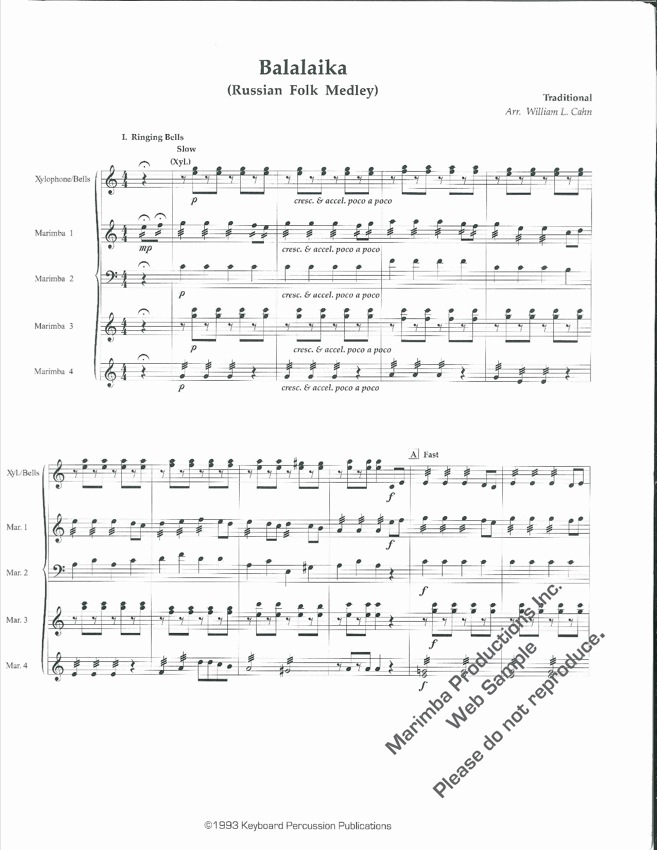 Balalaika
(Russian Folk Medley)

Traditional
Arr. William L. Cahn

I. Ringing Bells
Slow
(Xyl.)

Xylophone/Bells

p

cresc. & accel. poco a poco

Marimba 1

mp

cresc. & accel. poco a poco

Marimba 2

p

cresc. & accel. poco a poco

Marimba 3

p

cresc. & accel. poco a poco

Marimba 4

p

cresc. & accel. poco a poco

A Fast

Xyl./Bells

f

Mar. 1

f

Mar. 2

f

Mar. 3

f

Mar. 4

f

©1993 Keyboard Percussion Publications

Marimba Productions Inc.
Web Sample
Please do not reproduce.